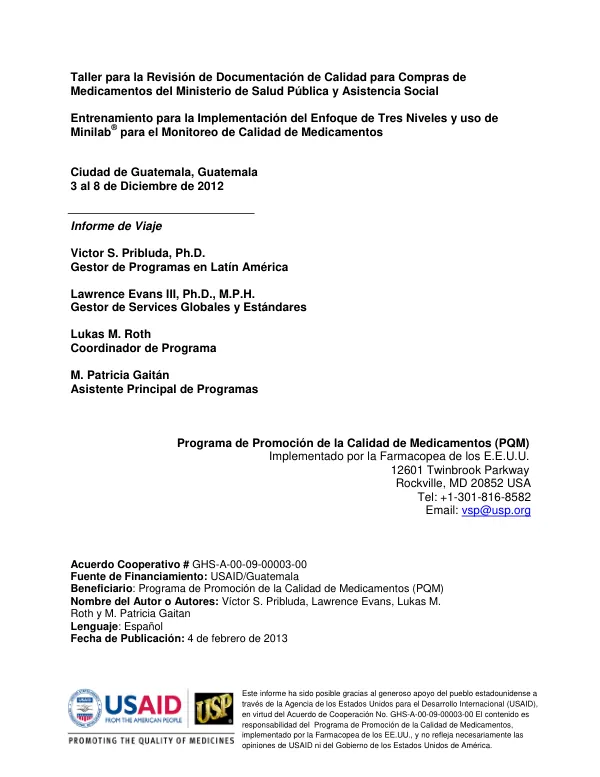 Taller para la Revisión de Documentación de Calidad para Compras de Medicamentos del Ministerio de Salud Pública y Asistencia Social

Entrenamiento para la Implementación del Enfoque de Tres Niveles y uso de Minilab® para el Monitoreo de Calidad de Medicamentos

Ciudad de Guatemala, Guatemala
3 al 8 de Diciembre de 2012

Informe de Viaje

Victor S. Pribluda, Ph.D.
Gestor de Programas en Latín América

Lawrence Evans III, Ph.D., M.P.H.
Gestor de Services Globales y Estándares

Lukas M. Roth
Coordinador de Programa

M. Patricia Gaitán
Asistente Principal de Programas

Programa de Promoción de la Calidad de Medicamentos (PQM)
Implementado por la Farmacopea de los E.E.U.U.
12601 Twinbrook Parkway
Rockville, MD 20852 USA
Tel: +1-301-816-8582
Email: vsp@usp.org

Acuerdo Cooperativo # GHS-A-00-09-00003-00
Fuente de Financiamiento: USAID/Guatemala
Beneficiario: Programa de Promoción de la Calidad de Medicamentos (PQM)
Nombre del Autor o Autores: Víctor S. Pribluda, Lawrence Evans, Lukas M. Roth y M. Patricia Gaitan
Lenguaje: Español
Fecha de Publicación: 4 de febrero de 2013

USAID FROM THE AMERICAN PEOPLE
USP
PROMOTING THE QUALITY OF MEDICINES

Este informe ha sido posible gracias al generoso apoyo del pueblo estadounidense a través de la Agencia de los Estados Unidos para el Desarrollo Internacional (USAID), en virtud del Acuerdo de Cooperación No. GHS-A-00-09-00003-00 El contenido es responsabilidad del Programa de Promoción de la Calidad de Medicamentos, implementado por la Farmacopea de los EE.UU., y no refleja necesariamente las opiniones de USAID ni del Gobierno de los Estados Unidos de América.